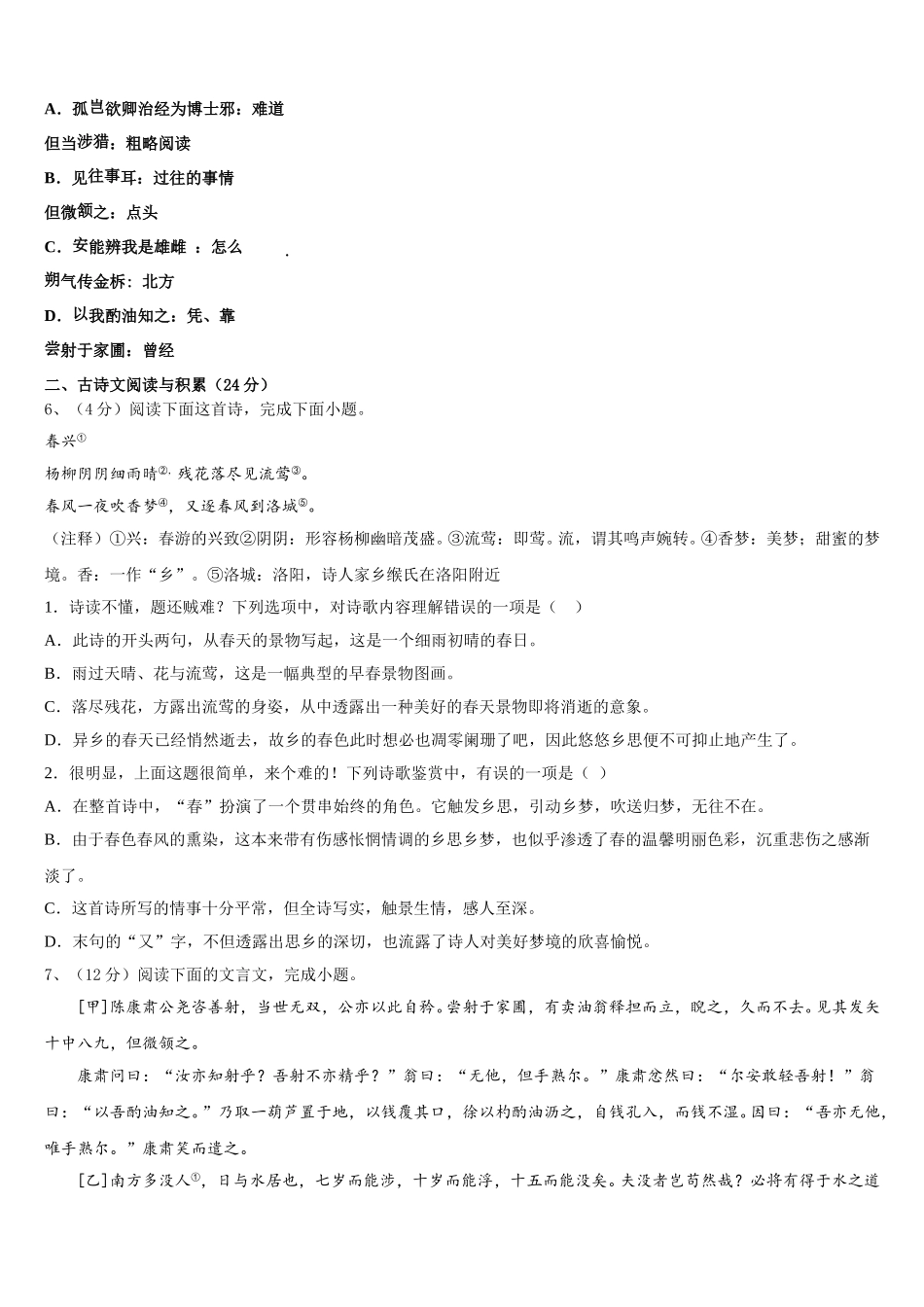 A．孤岂欲卿治经为博士邪：难道

但当涉猎：粗略阅读

B．见往事耳：过往的事情

但微颔之：点头

C．安能辨我是雄雌 ：怎么 .

朔气传金柝：北方

D．以我酌油知之：凭、靠

尝射于家圃：曾经

二、古诗文阅读与积累（24 分）

6、（4 分）阅读下面这首诗，完成下面小题。

春兴①

杨柳阴阴细雨晴②，残花落尽见流莺③。

春风一夜吹香梦④，又逐春风到洛城⑤。

（注释）①兴：春游的兴致②阴阴：形容杨柳幽暗茂盛。③流莺：即莺。流，谓其鸣声婉转。④香梦：美梦；甜蜜的梦境。香：一作“乡”。⑤洛城：洛阳，诗人家乡缑氏在洛阳附近

1．诗读不懂，题还贼难？下列选项中，对诗歌内容理解错误的一项是（ ）

A．此诗的开头两句，从春天的景物写起，这是一个细雨初晴的春日。

B．雨过天晴、花与流莺，这是一幅典型的早春景物图画。

C．落尽残花，方露出流莺的身姿，从中透露出一种美好的春天景物即将消逝的意象。

D．异乡的春天已经悄然逝去，故乡的春色此时想必也凋零阑珊了吧，因此悠悠乡思便不可抑止地产生了。

2．很明显，上面这题很简单，来个难的！下列诗歌鉴赏中，有误的一项是（ ）

A．在整首诗中，“春”扮演了一个贯串始终的角色。它触发乡思，引动乡梦，吹送归梦，无往不在。

B．由于春色春风的熏染，这本来带有伤感怅惘情调的乡思乡梦，也似乎渗透了春的温馨明丽色彩，沉重悲伤之感渐淡了。

C．这首诗所写的情事十分平常，但全诗写实，触景生情，感人至深。

D．末句的“又”字，不但透露出思乡的深切，也流露了诗人对美好梦境的欣喜愉悦。

7、（12 分）阅读下面的文言文，完成小题。

[甲]陈康肃公尧咨善射，当世无双，公亦以此自矜。尝射于家圃，有卖油翁释担而立，睨之，久而不去。见其发矢十中八九，但微颔之。

康肃问曰：“汝亦知射乎？吾射不亦精乎？”翁曰：“无他，但手熟尔。”康肃忿然曰：“尔安敢轻吾射！”翁曰：“以吾酌油知之。”乃取一葫芦置于地，以钱覆其口，徐以杓酌油沥之，自钱孔入，而钱不湿。因曰：“吾亦无他，唯手熟尔。”康肃笑而遣之。

[乙]南方多没人①，日与水居也，七岁而能涉，十岁而能浮，十五而能没矣。夫没者岂苟然哉？必将有得于水之道